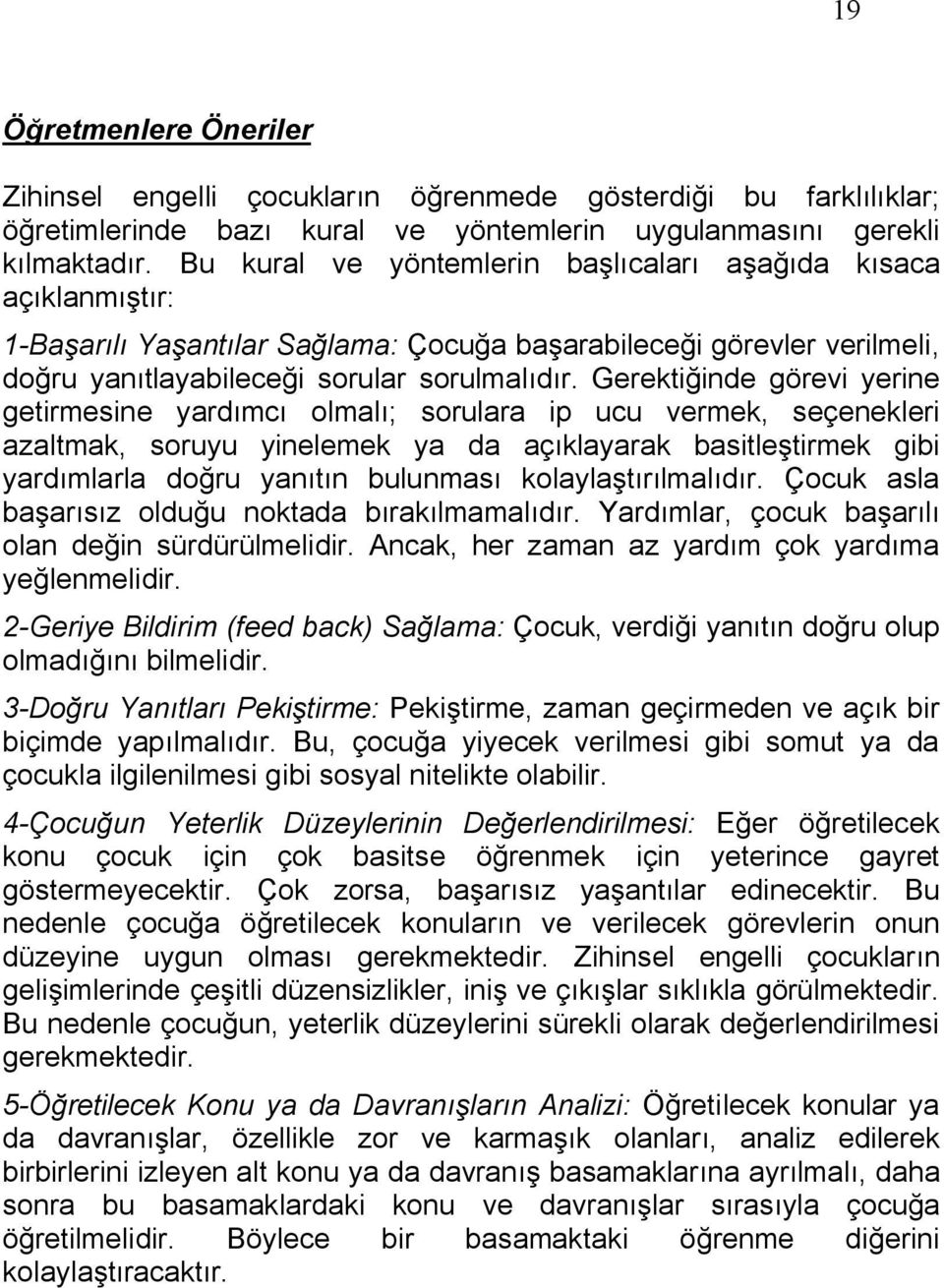 19

Öğretmenlere Öneriler

Zihinsel engelli çocukların öğrenmede gösterdiği bu farklılıklar; öğretimlerinde bazı kural ve yöntemlerin uygulanmasını gerekli kılmaktadır. Bu kural ve yöntemlerin başlıcaları aşağıda kısaca açıklanmıştır:

1-Başarılı Yaşantılar Sağlama: Çocuğa başarabileceği görevler verilmeli, doğru yanıtlayabileceği sorular sorulmalıdır. Gerektiğinde görevi yerine getirmesine yardımcı olmalı; sorulara ip ucu vermek, seçenekleri azaltmak, soruyu yinelemek ya da açıklayarak basitleştirmek gibi yardımlarla doğru yanıtın bulunması kolaylaştırılmalıdır. Çocuk asla başarısız olduğu noktada bırakılmamalıdır. Yardımlar, çocuk başarılı olan değin sürdürülmelidir. Ancak, her zaman az yardım çok yardıma yeğlenmelidir.

2-Geriye Bildirim (feed back) Sağlama: Çocuk, verdiği yanıtın doğru olup olmadığını bilmelidir.

3-Doğru Yanıtları Pekiştirme: Pekiştirme, zaman geçirmeden ve açık bir biçimde yapılmalıdır. Bu, çocuğa yiyecek verilmesi gibi somut ya da çocukla ilgilenilmesi gibi sosyal nitelikte olabilir.

4-Çocuğun Yeterlik Düzeylerinin Değerlendirilmesi: Eğer öğretilecek konu çocuk için çok basitse öğrenmek için yeterince gayret göstermeyecektir. Çok zorsa, başarısız yaşantılar edinecektir. Bu nedenle çocuğa öğretilecek konuların ve verilecek görevlerin onun düzeyine uygun olması gerekmektedir. Zihinsel engelli çocukların gelişimlerinde çeşitli düzensizlikler, iniş ve çıkışlar sıklıkla görülmektedir. Bu nedenle çocuğun, yeterlik düzeylerini sürekli olarak değerlendirilmesi gerekmektedir.

5-Öğretilecek Konu ya da Davranışların Analizi: Öğretilecek konular ya da davranışlar, özellikle zor ve karmaşık olanları, analiz edilerek birbirlerini izleyen alt konu ya da davranış basamaklarına ayrılmalı, daha sonra bu basamaklardaki konu ve davranışlar sırasıyla çocuğa öğretilmelidir. Böylece bir basamaktaki öğrenme diğerini kolaylaştıracaktır.